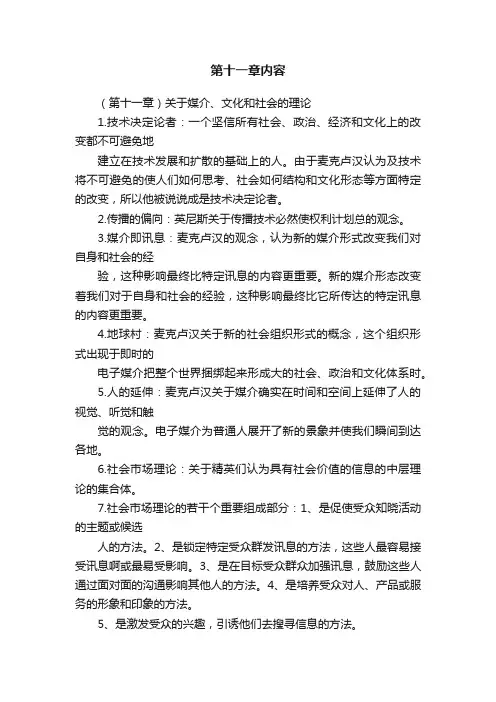 第十一章内容

（第十一章）关于媒介、文化和社会的理论

1.技术决定论者：一个坚信所有社会、政治、经济和文化上的改变都不可避免地

建立在技术发展和扩散的基础上的人。由于麦克卢汉认为及技术将不可避免的使人们如何思考、社会如何结构和文化形态等方面特定的改变，所以他被说说成是技术决定论者。

2.传播的偏向：英尼斯关于传播技术必然使权利计划总的观念。

3.媒介即讯息：麦克卢汉的观念，认为新的媒介形式改变我们对自身和社会的经

验，这种影响最终比特定讯息的内容更重要。新的媒介形态改变着我们对于自身和社会的经验，这种影响最终比它所传达的特定讯息的内容更重要。

4.地球村：麦克卢汉关于新的社会组织形式的概念，这个组织形式出现于即时的

电子媒介把整个世界捆绑起来形成大的社会、政治和文化体系时。

5.人的延伸：麦克卢汉关于媒介确实在时间和空间上延伸了人的视觉、听觉和触

觉的观念。电子媒介为普通人展开了新的景象并使我们瞬间到达各地。

6.社会市场理论：关于精英们认为具有社会价值的信息的中层理论的集合体。

7.社会市场理论的若干个重要组成部分：1、是促使受众知晓活动的主题或候选

人的方法。2、是锁定特定受众群发讯息的方法，这些人最容易接受讯息啊或最易受影响。3、是在目标受众群众加强讯息，鼓励这些人通过面对面的沟通影响其他人的方法。4、是培养受众对人、产品或服务的形象和印象的方法。

5、是激发受众的兴趣，引诱他们去搜寻信息的方法。